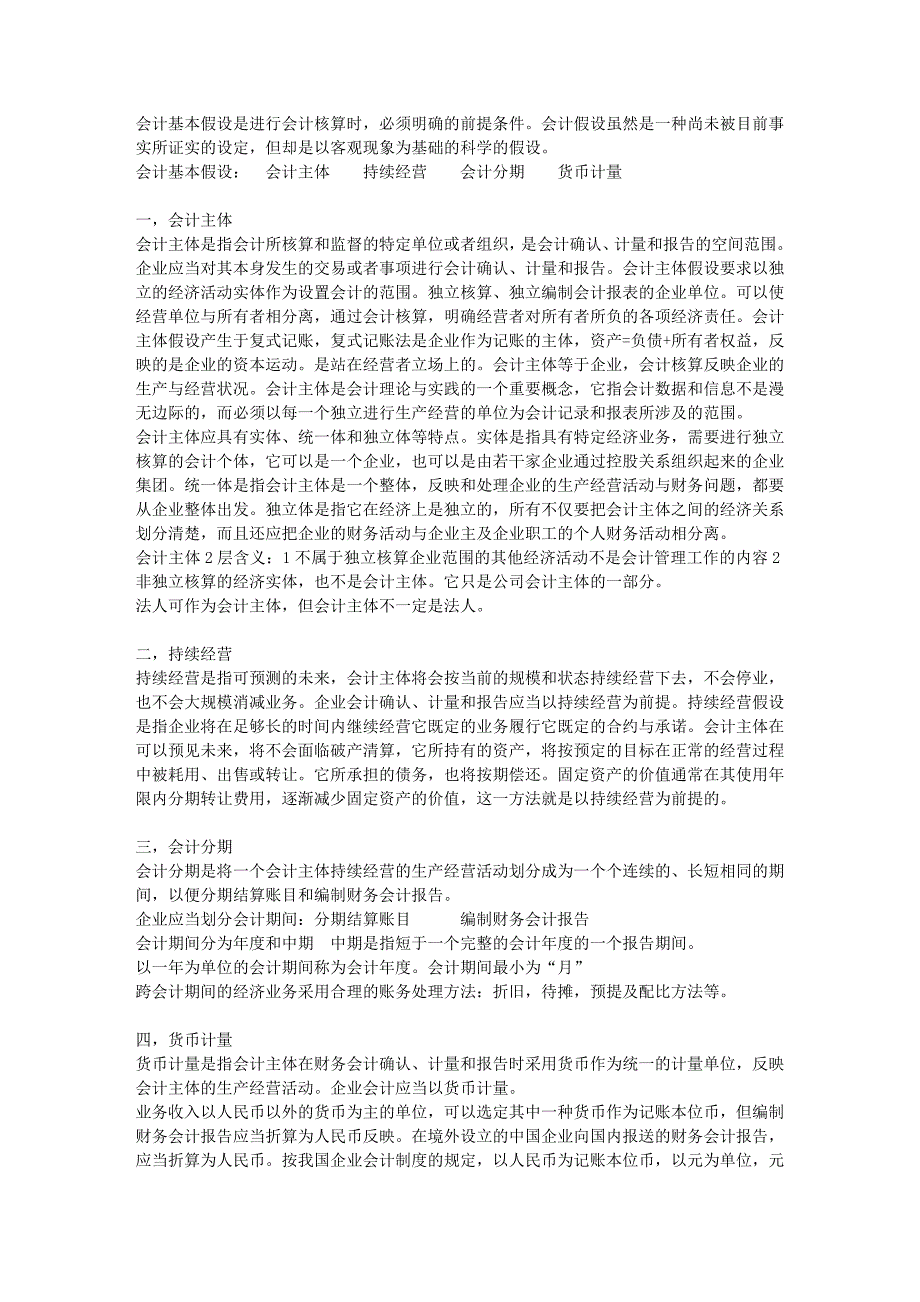 会计基本假设是进行会计核算时，必须明确的前提条件。会计假设虽然是一种尚未被目前事实所证实的设定，但却是以客观现象为基础的科学的假设。
会计基本假设：　会计主体　持续经营　会计分期　货币计量

一，会计主体
会计主体是指会计所核算和监督的特定单位或者组织，是会计确认、计量和报告的空间范围。企业应当对其本身发生的交易或者事项进行会计确认、计量和报告。会计主体假设要求以独立的经济活动实体作为设置会计的范围。独立核算、独立编制会计报表的企业单位。可以使经营单位与所有者相分离，通过会计核算，明确经营者对所有者所负的各项经济责任。会计主体假设产生于复式记账，复式记账法是企业作为记账的主体，资产=负债+所有者权益，反映的是企业的资本运动。是站在经营者立场上的。会计主体等于企业，会计核算反映企业的生产与经营状况。会计主体是会计理论与实践的一个重要概念，它指会计数据和信息不是漫无边际的，而必须以每一个独立进行生产经营的单位为会计记录和报表所涉及的范围。
会计主体应具有实体、统一体和独立体等特点。实体是指具有特定经济业务，需要进行独立核算的会计个体，它可以是一个企业，也可以是由若干家企业通过控股关系组织起来的企业集团。统一体是指会计主体是一个整体，反映和处理企业的生产经营活动与财务问题，都要从企业整体出发。独立体是指它在经济上是独立的，所有不仅要把会计主体之间的经济关系划分清楚，而且还应把企业的财务活动与企业主及企业职工的个人财务活动相分离。
会计主体 2 层含义：1 不属于独立核算企业范围的其他经济活动不是会计管理工作的内容 2 非独立核算的经济实体，也不是会计主体。它只是公司会计主体的一部分。
法人可作为会计主体，但会计主体不一定是法人。

二，持续经营
持续经营是指可预测的未来，会计主体将会按当前的规模和状态持续经营下去，不会停业，也不会大规模消减业务。企业会计确认、计量和报告应当以持续经营为前提。持续经营假设是指企业将在足够长的时间内继续经营它既定的业务履行它既定的合约与承诺。会计主体在可以预见未来，将不会面临破产清算，它所持有的资产，将按预定的目标在正常的经营过程中被耗用、出售或转让。它所承担的债务，也将按期偿还。固定资产的价值通常在其使用年限内分期转让费用，逐渐减少固定资产的价值，这一方法就是以持续经营为前提的。

三，会计分期
会计分期是将一个会计主体持续经营的生产经营活动划分成为一个个连续的、长短相同的期间，以便分期结算账目和编制财务会计报告。
企业应当划分会计期间：分期结算账目　编制财务会计报告
会计期间分为年度和中期　中期是指短于一个完整的会计年度的一个报告期间。
以一年为单位的会计期间称为会计年度。会计期间最小为“月”
跨会计期间的经济业务采用合理的账务处理方法：折旧，待摊，预提及配比方法等。

四，货币计量
货币计量是指会计主体在财务会计确认、计量和报告时采用货币作为统一的计量单位，反映会计主体的生产经营活动。企业会计应当以货币计量。
业务收入以人民币以外的货币为主的单位，可以选定其中一种货币作为记账本位币，但编制财务会计报告应当折算为人民币反映。在境外设立的中国企业向国内报送的财务会计报告，应当折算为人民币。按我国企业会计制度的规定，以人民币为记账本位币，以元为单位，元